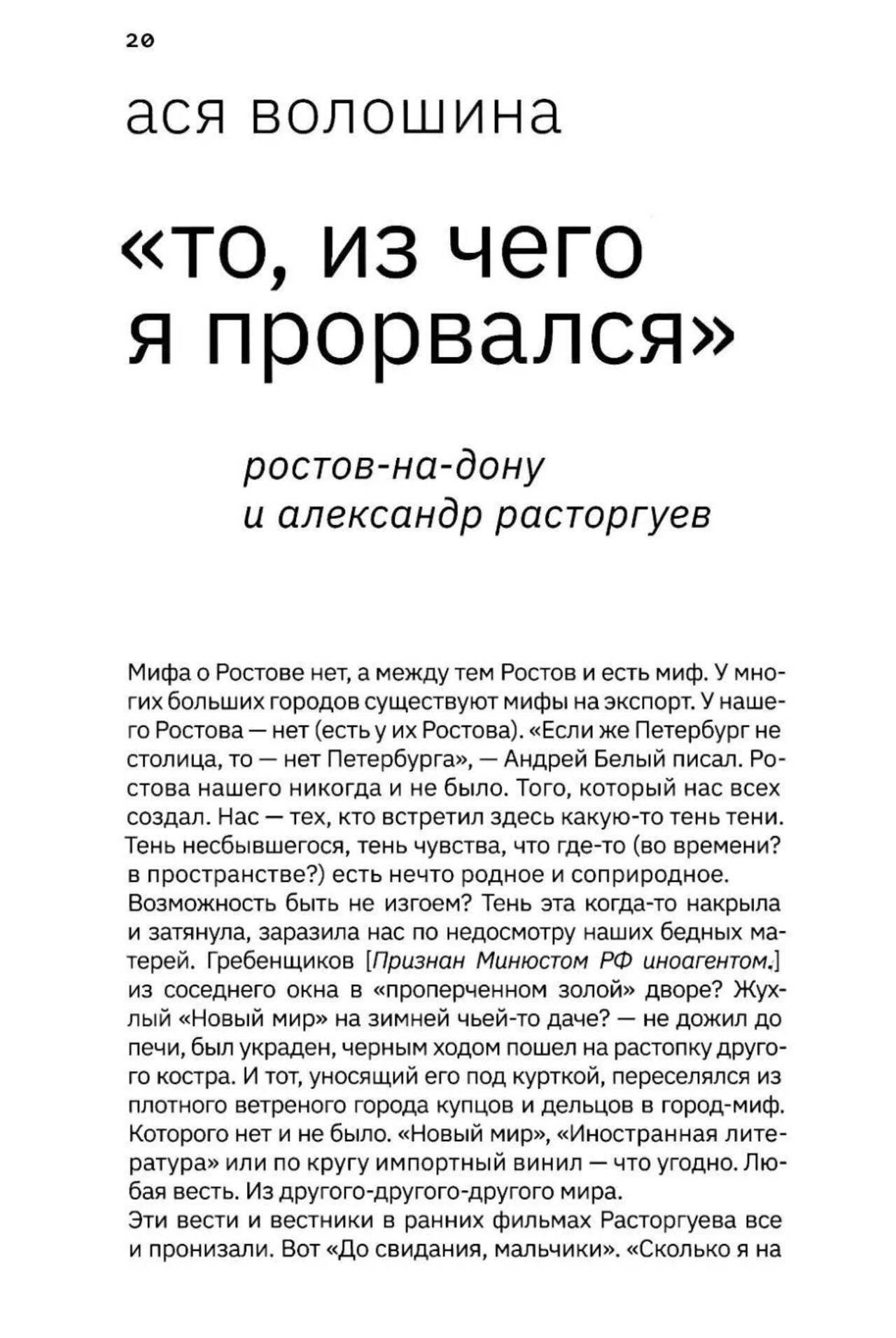 20

ася волошина

«то, из чего я прорвался»

ростов-на-дону
и александр расторгуев

Мифа о Ростове нет, а между тем Ростов и есть миф. У многих больших городов существуют мифы на экспорт. У нашего Ростова — нет (есть у их Ростова). «Если же Петербург не столица, то — нет Петербурга», — Андрей Белый писал. Ростова нашего никогда и не было. Того, который нас всех создал. Нас — тех, кто встретил здесь какую-то тень тени. Тень несбывшегося, тень чувства, что где-то (во времени? в пространстве?) есть нечто родное и соприродное.
Возможность быть не изгоем? Тень эта когда-то накрыла и затянула, заразила нас по недосмотру наших бедных матерей. Гребенщиков [Признан Минюстом РФ иноагентом.] из соседнего окна в «проперченном золой» дворе? Жухлый «Новый мир» на зимней чьей-то даче? — не дожил до печи, был украден, черным ходом пошел на растопку другого костра. И тот, уносящий его под курткой, переселялся из плотного ветреного города купцов и дельцов в город-миф. Которого нет и не было. «Новый мир», «Иностранная литература» или по кругу импортный винил — что угодно. Любая весть. Из другого-другого-другого мира.
Эти вести и вестники в ранних фильмах Расторгуева все и пронизали. Вот «До свидания, мальчики». «Сколько я на